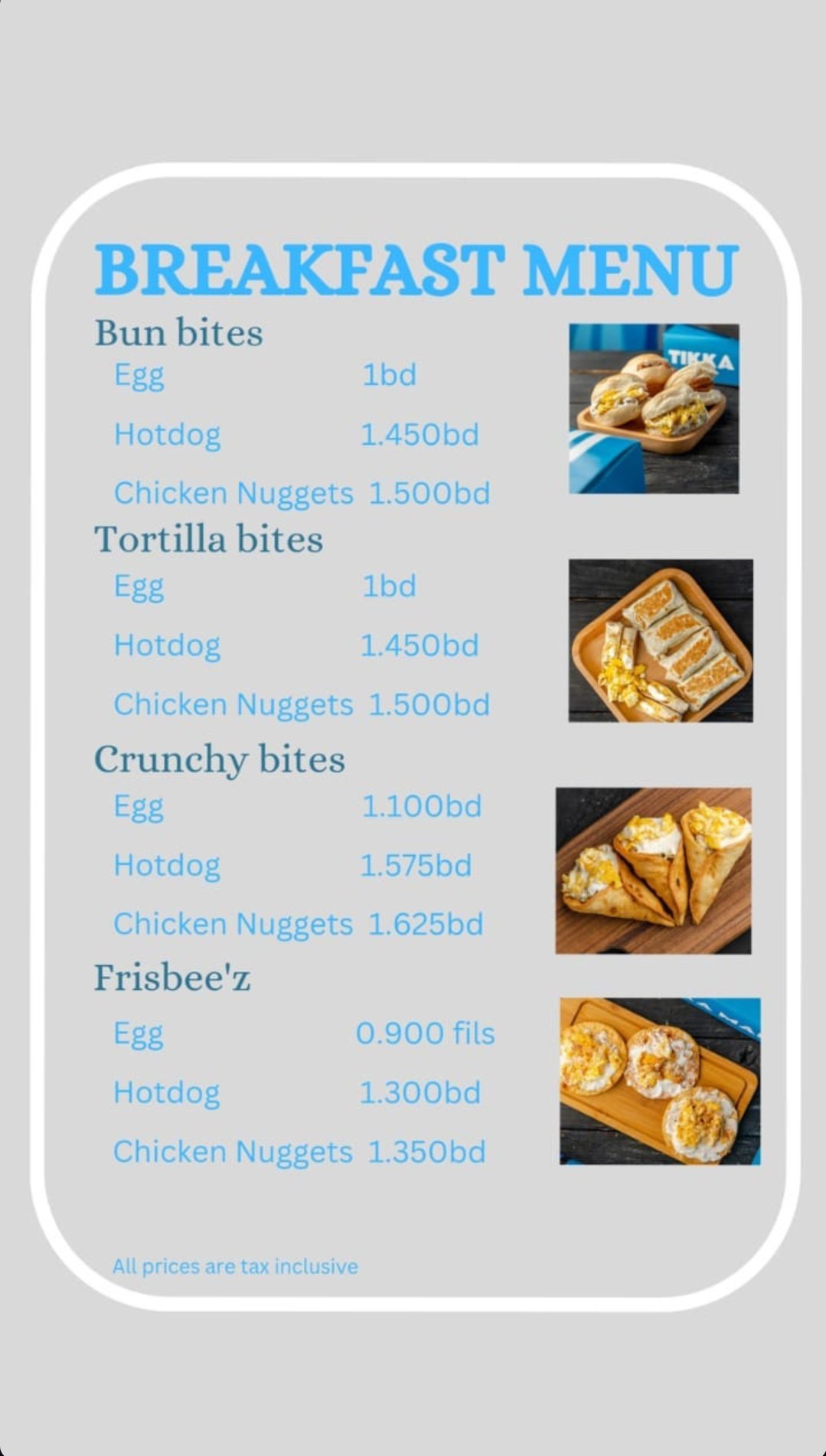 BREAKFAST MENU

Bun bites

Egg 1bd

Hotdog 1.450bd

Chicken Nuggets 1.500bd

TIKKA

Tortilla bites

Egg 1bd

Hotdog 1.450bd

Chicken Nuggets 1.500bd

Crunchy bites

Egg 1.100bd

Hotdog 1.575bd

Chicken Nuggets 1.625bd

Frisbee'z

Egg 0.900 fils

Hotdog 1.300bd

Chicken Nuggets 1.350bd

All prices are tax inclusive